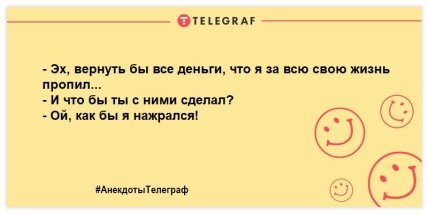 TELEGRAF

- Эх, вернуть бы все деньги, что я за всю свою жизнь пропил...
- И что бы ты с ними сделал?
- Ой, как бы я нажрался!

#АнекдотыТелеграф